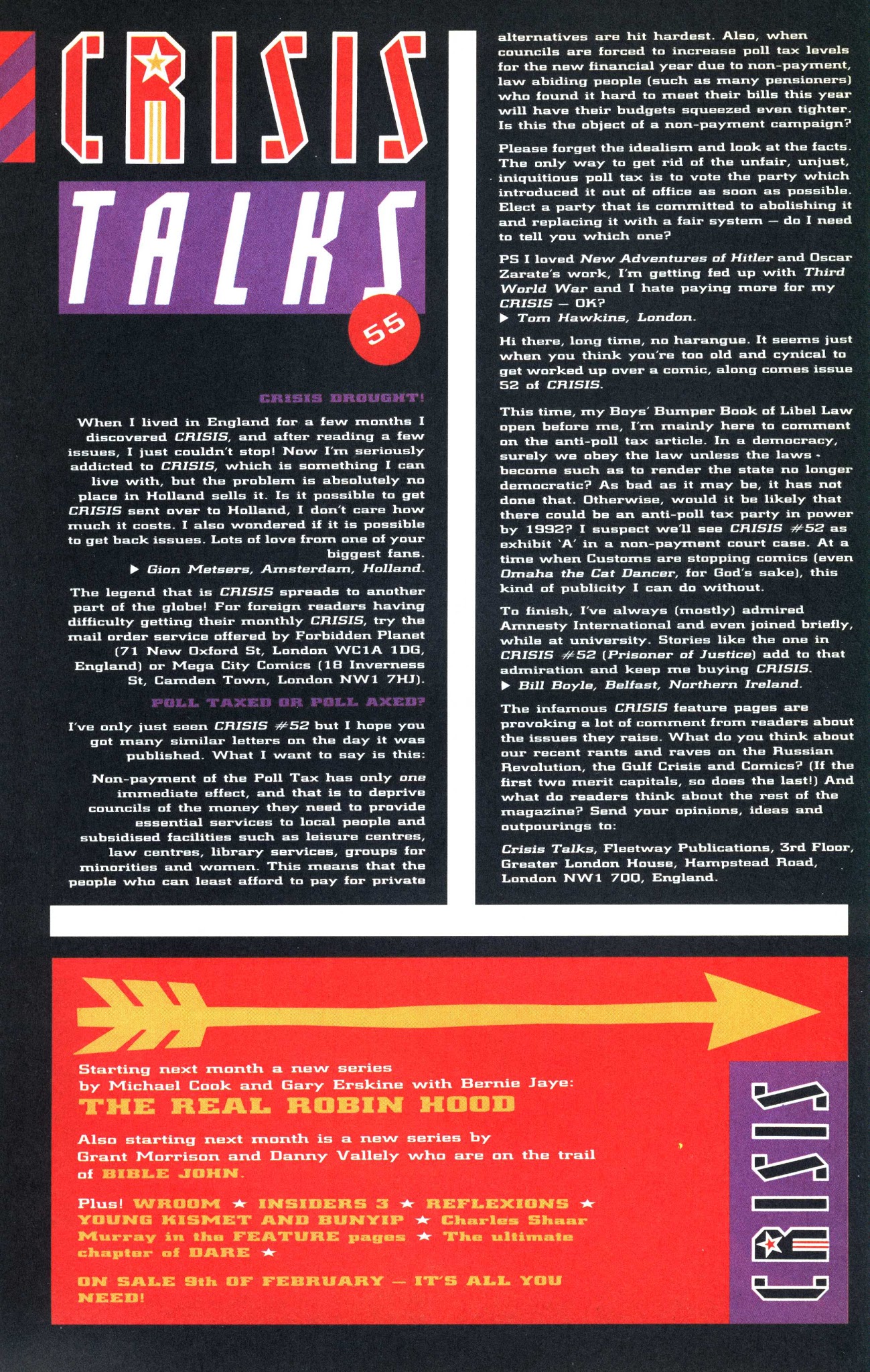 CRISIS

TALKS

55

CRISIS DROUGHT!

When I lived in England for a few months I discovered CRISIS, and after reading a few issues, I just couldn't stop! Now I'm seriously addicted to CRISIS, which is something I can live with, but the problem is absolutely no place in Holland sells it. Is it possible to get CRISIS sent over to Holland, I don't care how much it costs. I also wondered if it is possible to get back issues. Lots of love from one of your biggest fans.
▶ Gion Metsers, Amsterdam, Holland.

The legend that is CRISIS spreads to another part of the globe! For foreign readers having difficulty getting their monthly CRISIS, try the mail order service offered by Forbidden Planet (71 New Oxford St, London WC1A 1DG, England) or Mega City Comics (18 Inverness St, Camden Town, London NW1 7HJ).

POLL TAXED OR POLL AXED?

I've only just seen CRISIS #52 but I hope you got many similar letters on the day it was published. What I want to say is this:

Non-payment of the Poll Tax has only one immediate effect, and that is to deprive councils of the money they need to provide essential services to local people and subsidised facilities such as leisure centres, law centres, library services, groups for minorities and women. This means that the people who can least afford to pay for private alternatives are hit hardest. Also, when councils are forced to increase poll tax levels for the new financial year due to non-payment, law abiding people (such as many pensioners) who found it hard to meet their bills this year will have their budgets squeezed even tighter. Is this the object of a non-payment campaign?

Please forget the idealism and look at the facts. The only way to get rid of the unfair, unjust, iniquitious poll tax is to vote the party which introduced it out of office as soon as possible. Elect a party that is committed to abolishing it and replacing it with a fair system — do I need to tell you which one?

PS I loved New Adventures of Hitler and Oscar Zarate's work, I'm getting fed up with Third World War and I hate paying more for my CRISIS — OK?
▶ Tom Hawkins, London.

Hi there, long time, no harangue. It seems just when you think you're too old and cynical to get worked up over a comic, along comes issue 52 of CRISIS.

This time, my Boys' Bumper Book of Libel Law open before me, I'm mainly here to comment on the anti-poll tax article. In a democracy, surely we obey the law unless the laws become such as to render the state no longer democratic? As bad as it may be, it has not done that. Otherwise, would it be likely that there could be an anti-poll tax party in power by 1992? I suspect we'll see CRISIS #52 as exhibit 'A' in a non-payment court case. At a time when Customs are stopping comics (even Omaha the Cat Dancer, for God's sake), this kind of publicity I can do without.

To finish, I've always (mostly) admired Amnesty International and even joined briefly, while at university. Stories like the one in CRISIS #52 (Prisoner of Justice) add to that admiration and keep me buying CRISIS.
▶ Bill Boyle, Belfast, Northern Ireland.

The infamous CRISIS feature pages are provoking a lot of comment from readers about the issues they raise. What do you think about our recent rants and raves on the Russian Revolution, the Gulf Crisis and Comics? (If the first two merit capitals, so does the last!) And what do readers think about the rest of the magazine? Send your opinions, ideas and outpourings to:

Crisis Talks, Fleetway Publications, 3rd Floor, Greater London House, Hampstead Road, London NW1 7QQ, England.

Starting next month a new series by Michael Cook and Gary Erskine with Bernie Jaye:
THE REAL ROBIN HOOD

Also starting next month is a new series by Grant Morrison and Danny Vallely who are on the trail of BIBLE JOHN.

Plus! WROOM ★ INSIDERS 3 ★ REFLEXIONS ★ YOUNG KISMET AND BUNYIP ★ Charles Shaar Murray in the FEATURE pages ★ The ultimate chapter of DARE ★

ON SALE 9th OF FEBRUARY — IT'S ALL YOU NEED!

CRISIS